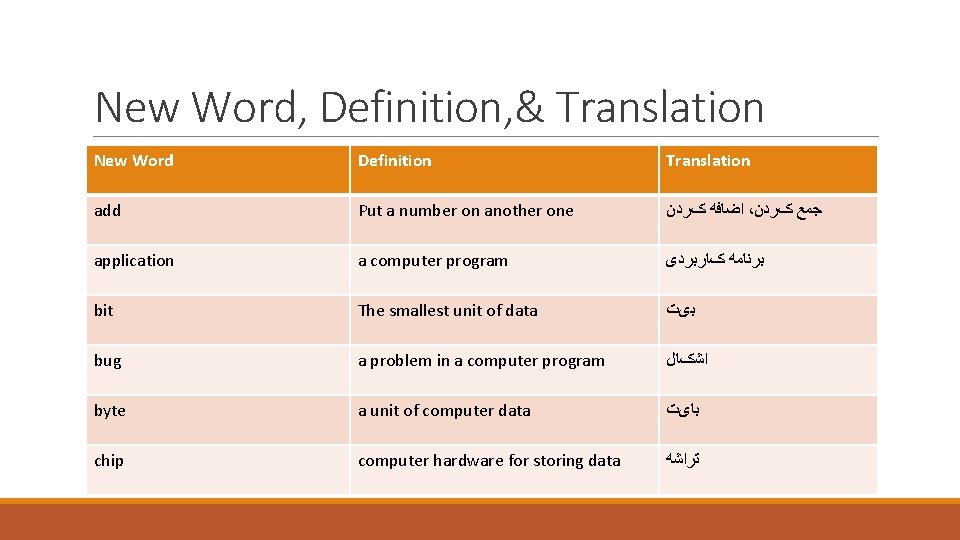 New Word, Definition,& Translation

| New Word | Definition | Translation |
|---|---|---|
| add | Put a number on another one | جمع کردن، اضافه کردن |
| application | a computer program | برنامه کاربردی |
| bit | The smallest unit of data | بیت |
| bug | a problem in a computer program | اشکال |
| byte | a unit of computer data | بایت |
| chip | computer hardware for storing data | تراشه |